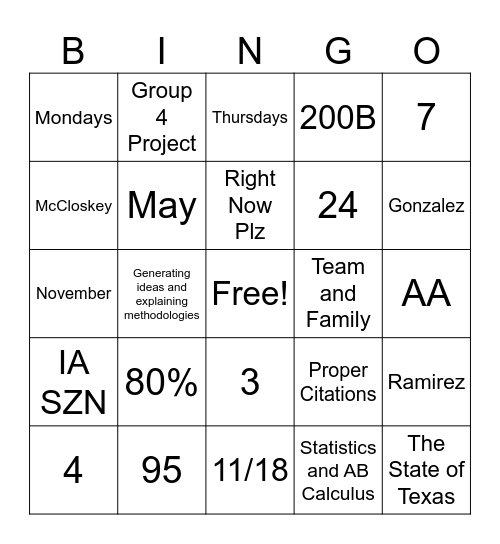 | B | I | N | G | O |
|---|---|---|---|---|
| Mondays | Group 4 Project | Thursdays | 200B | 7 |
| McCloskey | May | Right Now Plz | 24 | Gonzalez |
| November | Generating ideas and explaining methodologies | Free! | Team and Family | AA |
| IA SZN | 80% | 3 | Proper Citations | Ramirez |
| 4 | 95 | 11/18 | Statistics and AB Calculus | The State of Texas |